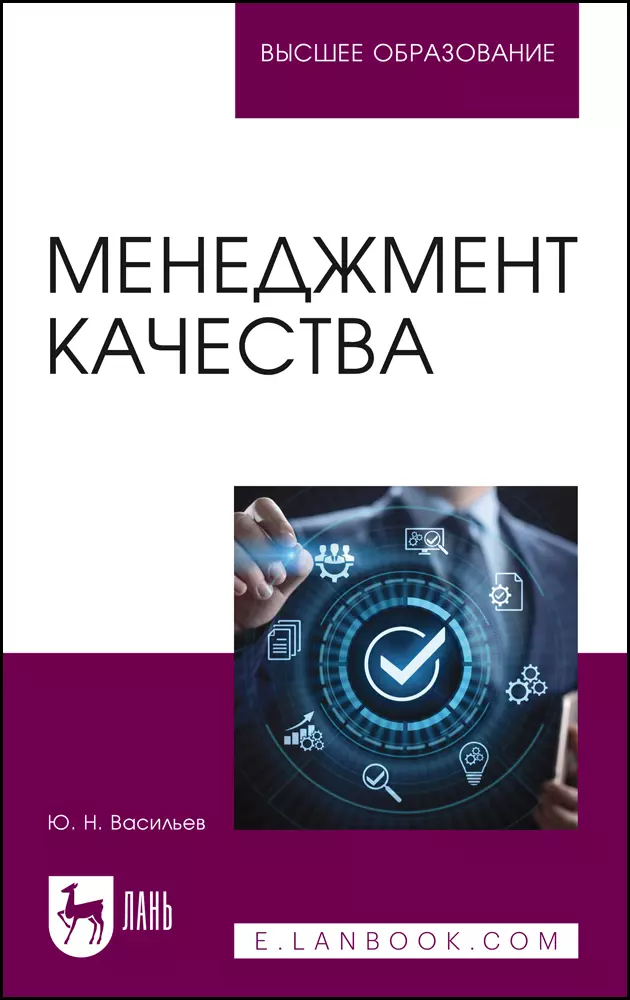 ВЫСШЕЕ ОБРАЗОВАНИЕ

МЕНЕДЖМЕНТ КАЧЕСТВА

Ю. Н. Васильев

ЛАНЬ

E.LANBOOK.COM